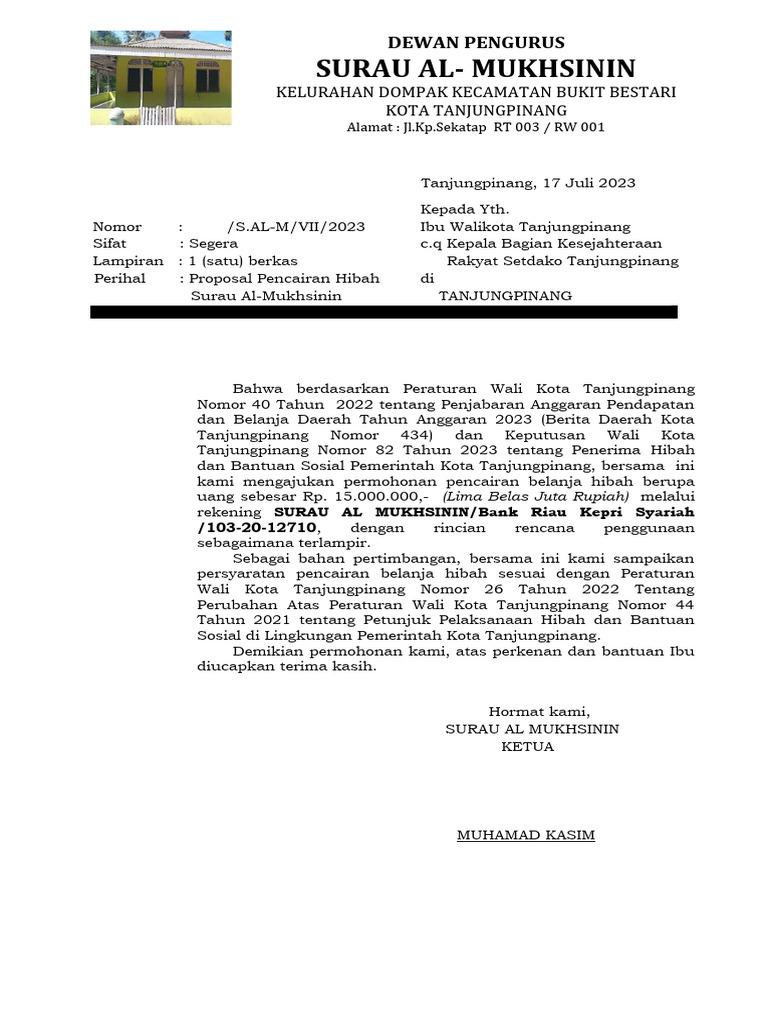 DEWAN PENGURUS
SURAU AL- MUKHSININ
KELURAHAN DOMPAK KECAMATAN BUKIT BESTARI
KOTA TANJUNGPINANG
Alamat : Jl.Kp.Sekatap RT 003 / RW 001

Tanjungpinang, 17 Juli 2023

Nomor : /S.AL-M/VII/2023
Sifat : Segera
Lampiran : 1 (satu) berkas
Perihal : Proposal Pencairan Hibah Surau Al-Mukhsinin

Kepada Yth.
Ibu Walikota Tanjungpinang
c.q Kepala Bagian Kesejahteraan Rakyat Setdako Tanjungpinang
di
TANJUNGPINANG

Bahwa berdasarkan Peraturan Wali Kota Tanjungpinang Nomor 40 Tahun 2022 tentang Penjabaran Anggaran Pendapatan dan Belanja Daerah Tahun Anggaran 2023 (Berita Daerah Kota Tanjungpinang Nomor 434) dan Keputusan Wali Kota Tanjungpinang Nomor 82 Tahun 2023 tentang Penerima Hibah dan Bantuan Sosial Pemerintah Kota Tanjungpinang, bersama ini kami mengajukan permohonan pencairan belanja hibah berupa uang sebesar Rp. 15.000.000,- (Lima Belas Juta Rupiah) melalui rekening SURAU AL MUKHSININ/Bank Riau Kepri Syariah /103-20-12710, dengan rincian rencana penggunaan sebagaimana terlampir.

Sebagai bahan pertimbangan, bersama ini kami sampaikan persyaratan pencairan belanja hibah sesuai dengan Peraturan Wali Kota Tanjungpinang Nomor 26 Tahun 2022 Tentang Perubahan Atas Peraturan Wali Kota Tanjungpinang Nomor 44 Tahun 2021 tentang Petunjuk Pelaksanaan Hibah dan Bantuan Sosial di Lingkungan Pemerintah Kota Tanjungpinang.

Demikian permohonan kami, atas perkenan dan bantuan Ibu diucapkan terima kasih.

Hormat kami,
SURAU AL MUKHSININ
KETUA

MUHAMAD KASIM